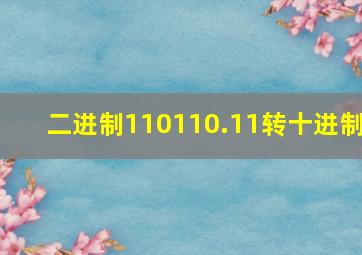 二进制110110.11转十进制